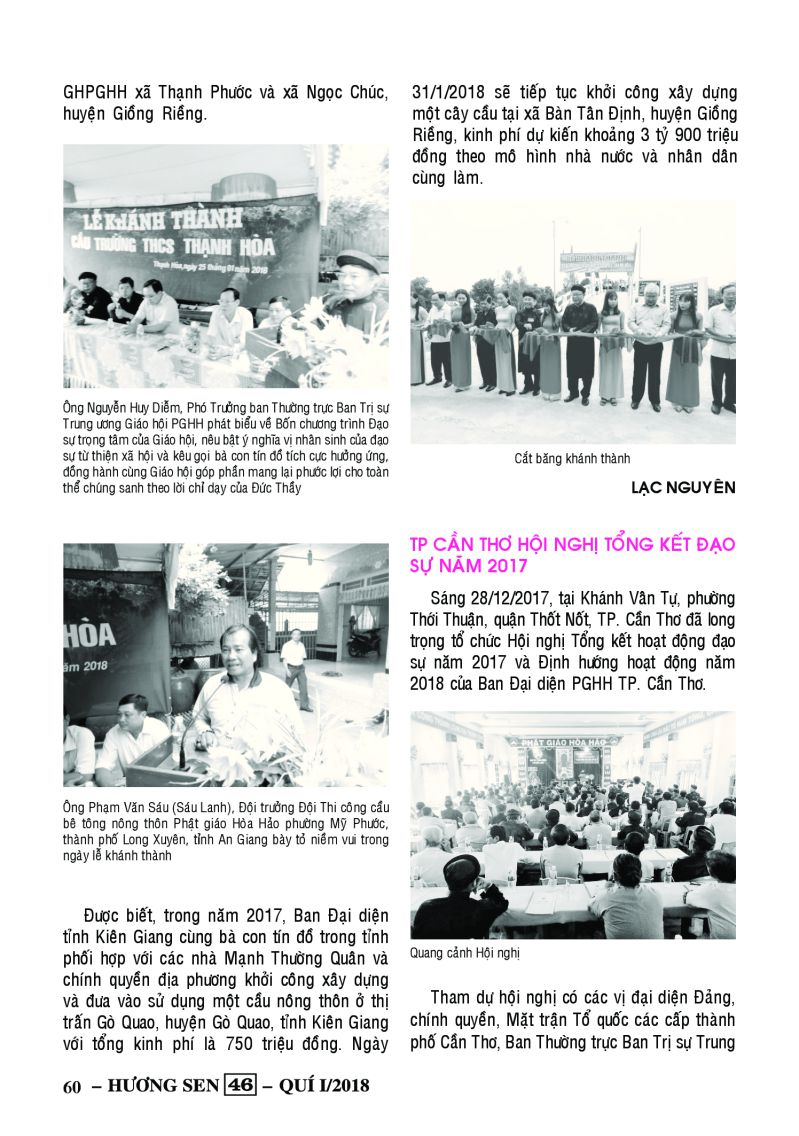 GHPGHH xã Thạnh Phước và xã Ngọc Chúc, huyện Giồng Riềng.

LỄ KHÁNH THÀNH
CẦU TRƯỜNG THCS THẠNH HÒA
Thạnh Hòa, ngày 25 tháng 01 năm 2018

Ông Nguyễn Huy Diễm, Phó Trưởng ban Thường trực Ban Trị sự Trung ương Giáo hội PGHH phát biểu về Bốn chương trình Đạo sự trọng tâm của Giáo hội, nêu bật ý nghĩa vị nhân sinh của đạo sự từ thiện xã hội và kêu gọi bà con tín đồ tích cực hưởng ứng, đồng hành cùng Giáo hội góp phần mang lại phước lợi cho toàn thể chúng sanh theo lời chỉ dạy của Đức Thầy

HÒA
ăm 2018

Ông Phạm Văn Sáu (Sáu Lanh), Đội trưởng Đội Thi công cầu bê tông nông thôn Phật giáo Hòa Hảo phường Mỹ Phước, thành phố Long Xuyên, tỉnh An Giang bày tỏ niềm vui trong ngày lễ khánh thành

Được biết, trong năm 2017, Ban Đại diện tỉnh Kiên Giang cùng bà con tín đồ trong tỉnh phối hợp với các nhà Mạnh Thường Quân và chính quyền địa phương khởi công xây dựng và đưa vào sử dụng một cầu nông thôn ở thị trấn Gò Quao, huyện Gò Quao, tỉnh Kiên Giang với tổng kinh phí là 750 triệu đồng. Ngày 31/1/2018 sẽ tiếp tục khởi công xây dựng một cây cầu tại xã Bàn Tân Định, huyện Giồng Riềng, kinh phí dự kiến khoảng 3 tỷ 900 triệu đồng theo mô hình nhà nước và nhân dân cùng làm.

Cắt băng khánh thành

LẠC NGUYÊN

TP CẦN THƠ HỘI NGHỊ TỔNG KẾT ĐẠO SỰ NĂM 2017

Sáng 28/12/2017, tại Khánh Vân Tự, phường Thới Thuận, quận Thốt Nốt, TP. Cần Thơ đã long trọng tổ chức Hội nghị Tổng kết hoạt động đạo sự năm 2017 và Định hướng hoạt động năm 2018 của Ban Đại diện PGHH TP. Cần Thơ.

PHẬT GIÁO HÒA HẢO

Quang cảnh Hội nghị

Tham dự hội nghị có các vị đại diện Đảng, chính quyền, Mặt trận Tổ quốc các cấp thành phố Cần Thơ, Ban Thường trực Ban Trị sự Trung

60 – HƯƠNG SEN 46 – QUÍ I/2018